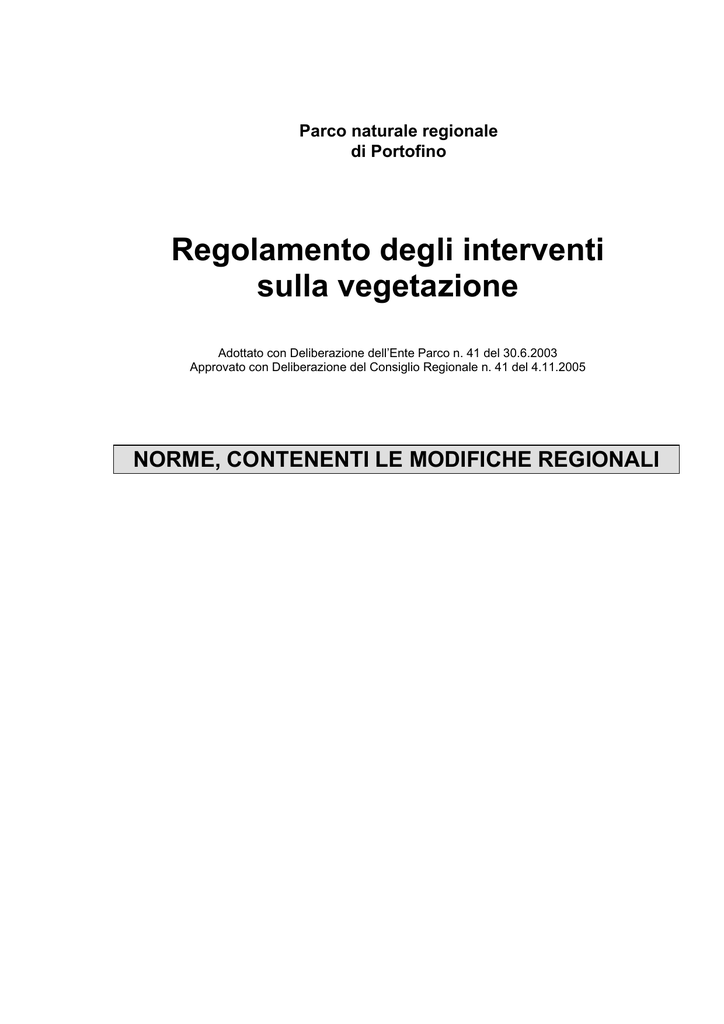 Parco naturale regionale
di Portofino

Regolamento degli interventi
sulla vegetazione

Adottato con Deliberazione dell'Ente Parco n. 41 del 30.6.2003
Approvato con Deliberazione del Consiglio Regionale n. 41 del 4.11.2005

NORME, CONTENENTI LE MODIFICHE REGIONALI